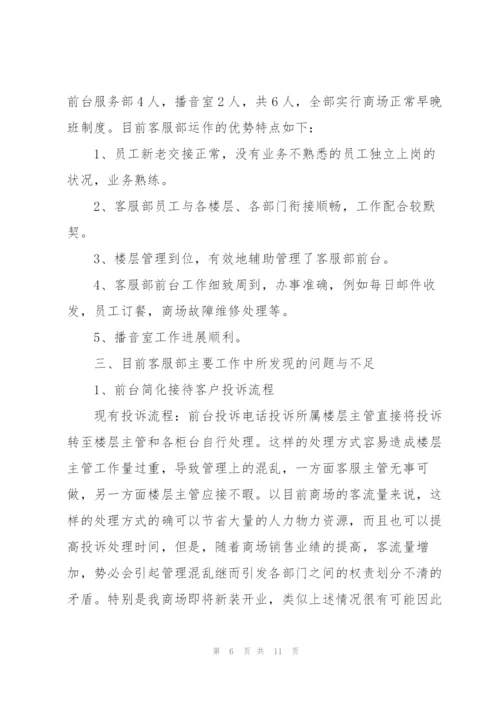 前台服务部4人，播音室2人，共6人，全部实行商场正常早晚班制度。目前客服部运作的优势特点如下：

1、员工新老交接正常，没有业务不熟悉的员工独立上岗的状况，业务熟练。

2、客服部员工与各楼层、各部门衔接顺畅，工作配合较默契。

3、楼层管理到位，有效地辅助管理了客服部前台。

4、客服部前台工作细致周到，办事准确，例如每日邮件收发，员工订餐，商场故障维修处理等。

5、播音室工作进展顺利。

三、目前客服部主要工作中所发现的问题与不足

1、前台简化接待客户投诉流程

现有投诉流程：前台投诉电话投诉所属楼层主管直接将投诉转至楼层主管和各柜台自行处理。这样的处理方式容易造成楼层主管工作量过重，导致管理上的混乱，一方面客服主管无事可做，另一方面楼层主管应接不暇。以目前商场的客流量来说，这样的处理方式的确可以节省大量的人力物力资源，而且也可以提高投诉处理时间，但是，随着商场销售业绩的提高，客流量增加，势必会引起管理混乱继而引发各部门之间的权责划分不清的矛盾。特别是我商场即将新装开业，类似上述情况很有可能因此

第 6 页 共 11 页